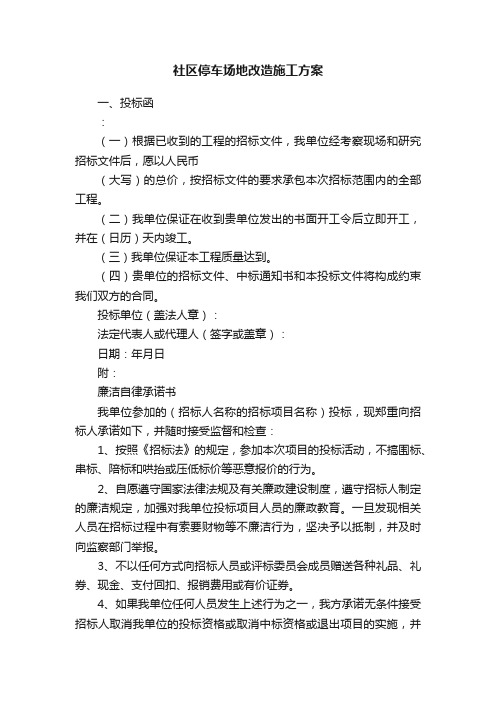 社区停车场地改造施工方案

一、投标函

：

（一）根据已收到的工程的招标文件，我单位经考察现场和研究招标文件后，愿以人民币

（大写）的总价，按招标文件的要求承包本次招标范围内的全部工程。

（二）我单位保证在收到贵单位发出的书面开工令后立即开工，并在（日历）天内竣工。

（三）我单位保证本工程质量达到。

（四）贵单位的招标文件、中标通知书和本投标文件将构成约束我们双方的合同。

投标单位（盖法人章）：

法定代表人或代理人（签字或盖章）：

日期：年月日

附：

廉洁自律承诺书

我单位参加的（招标人名称的招标项目名称）投标，现郑重向招标人承诺如下，并随时接受监督和检查：

1、按照《招标法》的规定，参加本次项目的投标活动，不搞围标、串标、陪标和哄抬或压低标价等恶意报价的行为。

2、自愿遵守国家法律法规及有关廉政建设制度，遵守招标人制定的廉洁规定，加强对我单位投标项目人员的廉政教育。一旦发现相关人员在招标过程中有索要财物等不廉洁行为，坚决予以抵制，并及时向监察部门举报。

3、不以任何方式向招标人员或评标委员会成员赠送各种礼品、礼券、现金、支付回扣、报销费用或有价证券。

4、如果我单位任何人员发生上述行为之一，我方承诺无条件接受招标人取消我单位的投标资格或取消中标资格或退出项目的实施，并